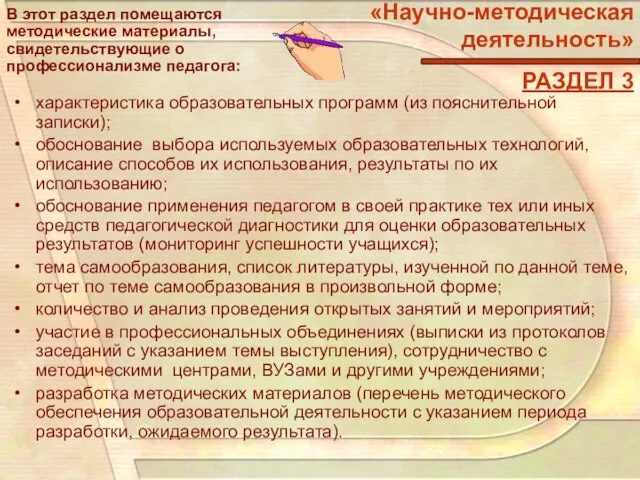 В этот раздел помещаются методические материалы, свидетельствующие о профессионализме педагога:

«Научно-методическая деятельность»

РАЗДЕЛ 3

• характеристика образовательных программ (из пояснительной записки);
• обоснование выбора используемых образовательных технологий, описание способов их использования, результаты по их использованию;
• обоснование применения педагогом в своей практике тех или иных средств педагогической диагностики для оценки образовательных результатов (мониторинг успешности учащихся);
• тема самообразования, список литературы, изученной по данной теме, отчет по теме самообразования в произвольной форме;
• количество и анализ проведения открытых занятий и мероприятий;
• участие в профессиональных объединениях (выписки из протоколов заседаний с указанием темы выступления), сотрудничество с методическими центрами, ВУЗами и другими учреждениями;
• разработка методических материалов (перечень методического обеспечения образовательной деятельности с указанием периода разработки, ожидаемого результата).